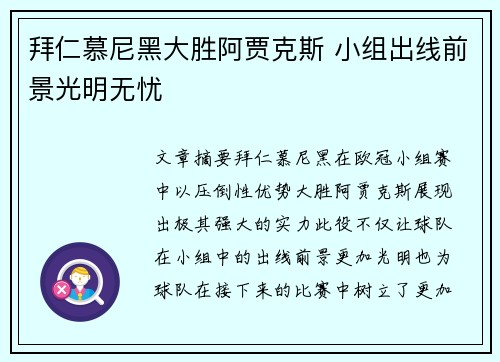 拜仁慕尼黑大胜阿贾克斯 小组出线前景光明无忧

文章摘要拜仁慕尼黑在欧冠小组赛中以压倒性优势大胜阿贾克斯展现出极其强大的实力此役不仅让球队在小组中的出线前景更加光明也为球队在接下来的比赛中树立了更加